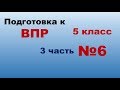 Подготовка к
ВПР
5 класс
3 часть №6